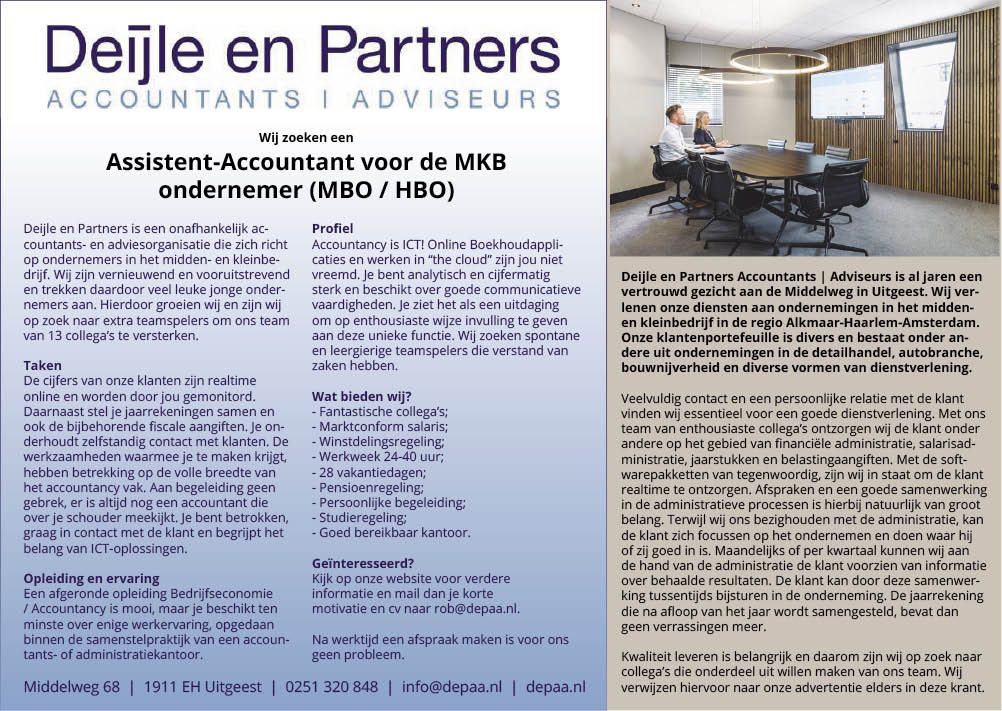 Deijle en Partners
ACCOUNTANTS | ADVISEURS

Wij zoeken een

Assistent-Accountant voor de MKB ondernemer (MBO / HBO)

Deijle en Partners is een onafhankelijk accountants- en adviesorganisatie die zich richt op ondernemers in het midden- en kleinbedrijf. Wij zijn vernieuwend en vooruitstrevend en trekken daardoor veel leuke jonge ondernemers aan. Hierdoor groeien wij en zijn wij op zoek naar extra teamspelers om ons team van 13 collega's te versterken.

Taken
De cijfers van onze klanten zijn realtime online en worden door jou gemonitord. Daarnaast stel je jaarrekeningen samen en ook de bijbehorende fiscale aangiften. Je onderhoudt zelfstandig contact met klanten. De werkzaamheden waarmee je te maken krijgt, hebben betrekking op de volle breedte van het accountancy vak. Aan begeleiding geen gebrek, er is altijd nog een accountant die over je schouder meekijkt. Je bent betrokken, graag in contact met de klant en begrijpt het belang van ICT-oplossingen.

Opleiding en ervaring
Een afgeronde opleiding Bedrijfseconomie / Accountancy is mooi, maar je beschikt ten minste over enige werkervaring, opgedaan binnen de samenstelpraktijk van een accountants- of administratiekantoor.

Profiel
Accountancy is ICT! Online Boekhoudapplicaties en werken in "the cloud" zijn jou niet vreemd. Je bent analytisch en cijfermatig sterk en beschikt over goede communicatieve vaardigheden. Je ziet het als een uitdaging om op enthousiaste wijze invulling te geven aan deze unieke functie. Wij zoeken spontane en leergierige teamspelers die verstand van zaken hebben.

Wat bieden wij?
- Fantastische collega's;
- Marktconform salaris;
- Winstdelingsregeling;
- Werkweek 24-40 uur;
- 28 vakantiedagen;
- Pensioenregeling;
- Persoonlijke begeleiding;
- Studieregeling;
- Goed bereikbaar kantoor.

Geïnteresseerd?
Kijk op onze website voor verdere informatie en mail dan je korte motivatie en cv naar rob@depaa.nl.

Na werktijd een afspraak maken is voor ons geen probleem.

Middelweg 68 | 1911 EH Uitgeest | 0251 320 848 | info@depaa.nl | depaa.nl

Deijle en Partners Accountants | Adviseurs is al jaren een vertrouwd gezicht aan de Middelweg in Uitgeest. Wij verlenen onze diensten aan ondernemingen in het midden- en kleinbedrijf in de regio Alkmaar-Haarlem-Amsterdam. Onze klantenportefeuille is divers en bestaat onder andere uit ondernemingen in de detailhandel, autobranche, bouwnijverheid en diverse vormen van dienstverlening.

Veelvuldig contact en een persoonlijke relatie met de klant vinden wij essentieel voor een goede dienstverlening. Met ons team van enthousiaste collega's ontzorgen wij de klant onder andere op het gebied van financiële administratie, salarisadministratie, jaarstukken en belastingaangiften. Met de softwarepakketten van tegenwoordig, zijn wij in staat om de klant realtime te ontzorgen. Afspraken en een goede samenwerking in de administratieve processen is hierbij natuurlijk van groot belang. Terwijl wij ons bezighouden met de administratie, kan de klant zich focussen op het ondernemen en doen waar hij of zij goed in is. Maandelijks of per kwartaal kunnen wij aan de hand van de administratie de klant voorzien van informatie over behaalde resultaten. De klant kan door deze samenwerking tussentijds bijsturen in de onderneming. De jaarrekening die na afloop van het jaar wordt samengesteld, bevat dan geen verrassingen meer.

Kwaliteit leveren is belangrijk en daarom zijn wij op zoek naar collega's die onderdeel uit willen maken van ons team. Wij verwijzen hiervoor naar onze advertentie elders in deze krant.